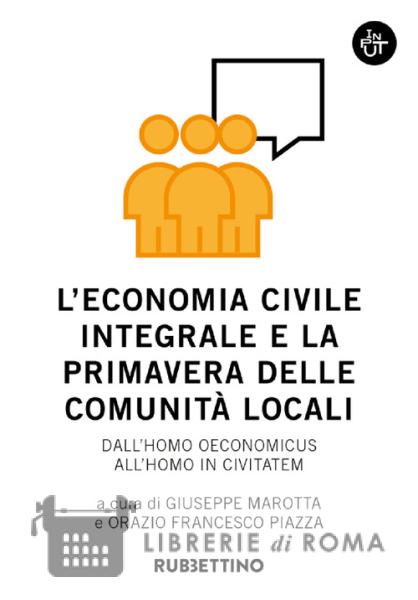 IN
PUT

L'ECONOMIA CIVILE INTEGRALE E LA PRIMAVERA DELLE COMUNITÀ LOCALI

DALL'HOMO OECONOMICUS
ALL'HOMO IN CIVITATEM

a cura di GIUSEPPE MAROTTA
e ORAZIO FRANCESCO PIAZZA

RUBBETTINO

LIBRERIE di ROMA